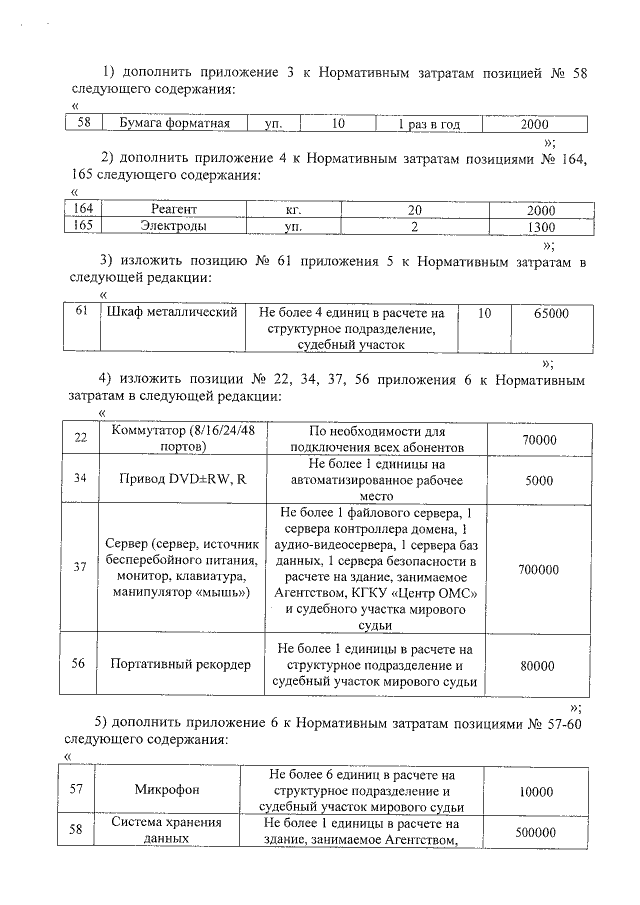 1) дополнить приложение 3 к Нормативным затратам позицией № 58 следующего содержания:

«

| 58 | Бумага форматная | уп. | 10 | 1 раз в год | 2000 |
|---|---|---|---|---|---|

»;

2) дополнить приложение 4 к Нормативным затратам позициями № 164, 165 следующего содержания:

«

| 164 | Реагент | кг. | 20 | 2000 |
|---|---|---|---|---|
| 165 | Электроды | уп. | 2 | 1300 |

»;

3) изложить позицию № 61 приложения 5 к Нормативным затратам в следующей редакции:

«

| 61 | Шкаф металлический | Не более 4 единиц в расчете на структурное подразделение, судебный участок | 10 | 65000 |
|---|---|---|---|---|

»;

4) изложить позиции № 22, 34, 37, 56 приложения 6 к Нормативным затратам в следующей редакции:

«

| 22 | Коммутатор (8/16/24/48 портов) | По необходимости для подключения всех абонентов | 70000 |
|---|---|---|---|
| 34 | Привод DVD±RW, R | Не более 1 единицы на автоматизированное рабочее место | 5000 |
| 37 | Сервер (сервер, источник бесперебойного питания, монитор, клавиатура, манипулятор «мышь») | Не более 1 файлового сервера, 1 сервера контроллера домена, 1 аудио-видеосервера, 1 сервера баз данных, 1 сервера безопасности в расчете на здание, занимаемое Агентством, КГКУ «Центр ОМС» и судебного участка мирового судьи | 700000 |
| 56 | Портативный рекордер | Не более 1 единицы в расчете на структурное подразделение и судебный участок мирового судьи | 80000 |

»;

5) дополнить приложение 6 к Нормативным затратам позициями № 57-60 следующего содержания:

«

| 57 | Микрофон | Не более 6 единиц в расчете на структурное подразделение и судебный участок мирового судьи | 10000 |
|---|---|---|---|
| 58 | Система хранения данных | Не более 1 единицы в расчете на здание, занимаемое Агентством, | 500000 |